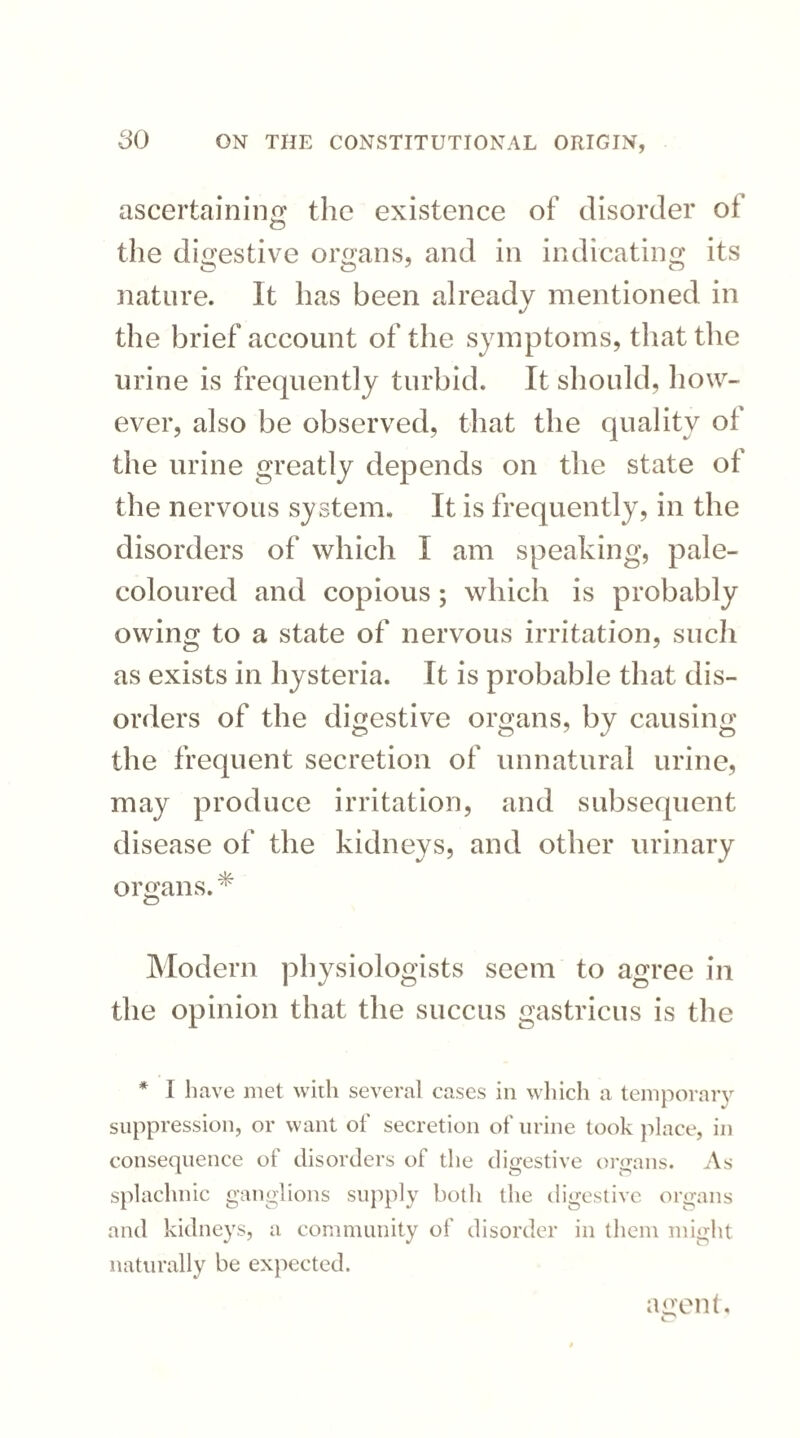 30 ON THE CONSTITUTIONAL ORIGIN,

ascertaining the existence of disorder of the digestive organs, and in indicating its nature. It has been already mentioned in the brief account of the symptoms, that the urine is frequently turbid. It should, however, also be observed, that the quality of the urine greatly depends on the state of the nervous system. It is frequently, in the disorders of which I am speaking, pale-coloured and copious; which is probably owing to a state of nervous irritation, such as exists in hysteria. It is probable that disorders of the digestive organs, by causing the frequent secretion of unnatural urine, may produce irritation, and subsequent disease of the kidneys, and other urinary organs.*

Modern physiologists seem to agree in the opinion that the succus gastricus is the

* I have met with several cases in which a temporary suppression, or want of secretion of urine took place, in consequence of disorders of the digestive organs. As splachnic ganglions supply both the digestive organs and kidneys, a community of disorder in them might naturally be expected.

agent,